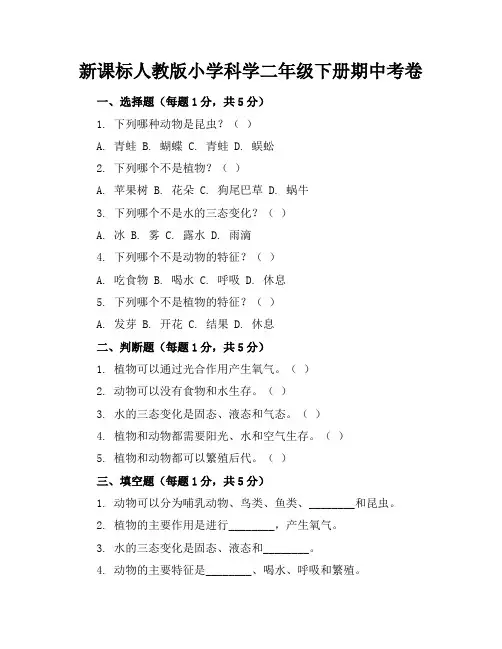 新课标人教版小学科学二年级下册期中考卷

一、选择题（每题1分，共5分）

1. 下列哪种动物是昆虫？（ ）

A. 青蛙 B. 蝴蝶 C. 青蛙 D. 蜈蚣

2. 下列哪个不是植物？（ ）

A. 苹果树 B. 花朵 C. 狗尾巴草 D. 蜗牛

3. 下列哪个不是水的三态变化？（ ）

A. 冰 B. 雾 C. 露水 D. 雨滴

4. 下列哪个不是动物的特征？（ ）

A. 吃食物 B. 喝水 C. 呼吸 D. 休息

5. 下列哪个不是植物的特征？（ ）

A. 发芽 B. 开花 C. 结果 D. 休息

二、判断题（每题1分，共5分）

1. 植物可以通过光合作用产生氧气。（ ）

2. 动物可以没有食物和水生存。（ ）

3. 水的三态变化是固态、液态和气态。（ ）

4. 植物和动物都需要阳光、水和空气生存。（ ）

5. 植物和动物都可以繁殖后代。（ ）

三、填空题（每题1分，共5分）

1. 动物可以分为哺乳动物、鸟类、鱼类、________和昆虫。

2. 植物的主要作用是进行________，产生氧气。

3. 水的三态变化是固态、液态和________。

4. 动物的主要特征是________、喝水、呼吸和繁殖。